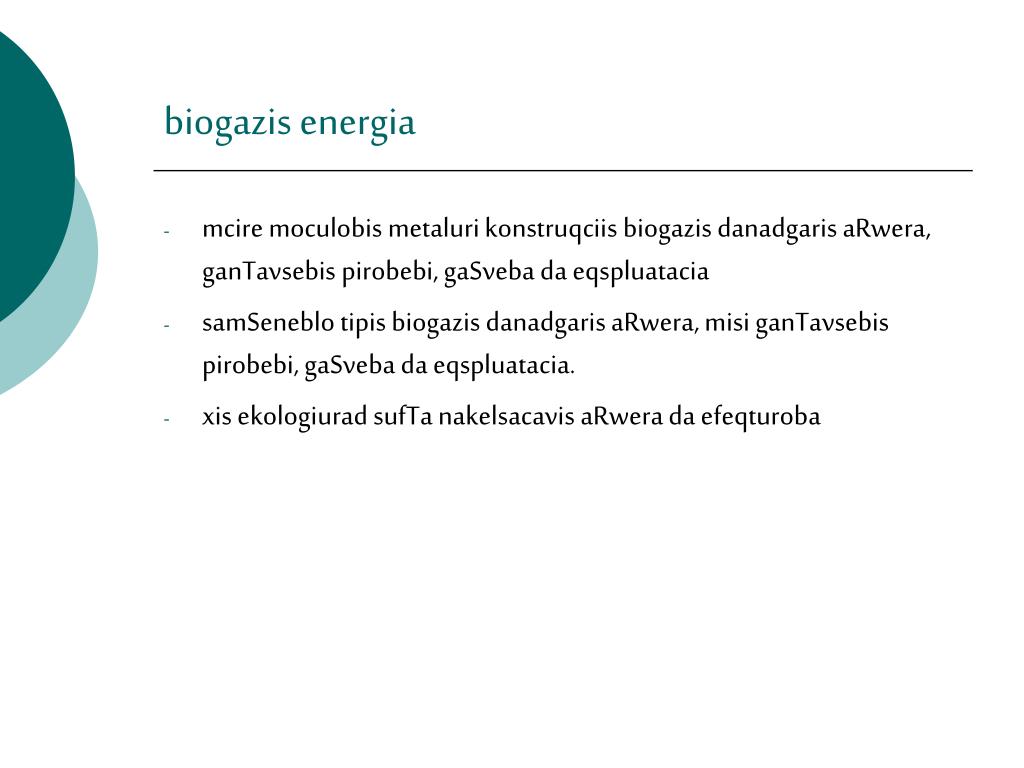 biogazis energia

- mcire moculobis metaluri konstruqciis biogazis danadgaris aRwera, ganTavsebis pirobebi, gaSveba da eqspluatacia
- samSeneblo tipis biogazis danadgaris aRwera, misi ganTavsebis pirobebi, gaSveba da eqspluatacia.
- xis ekologiurad sufTa nakelsacavis aRwera da efeqturoba